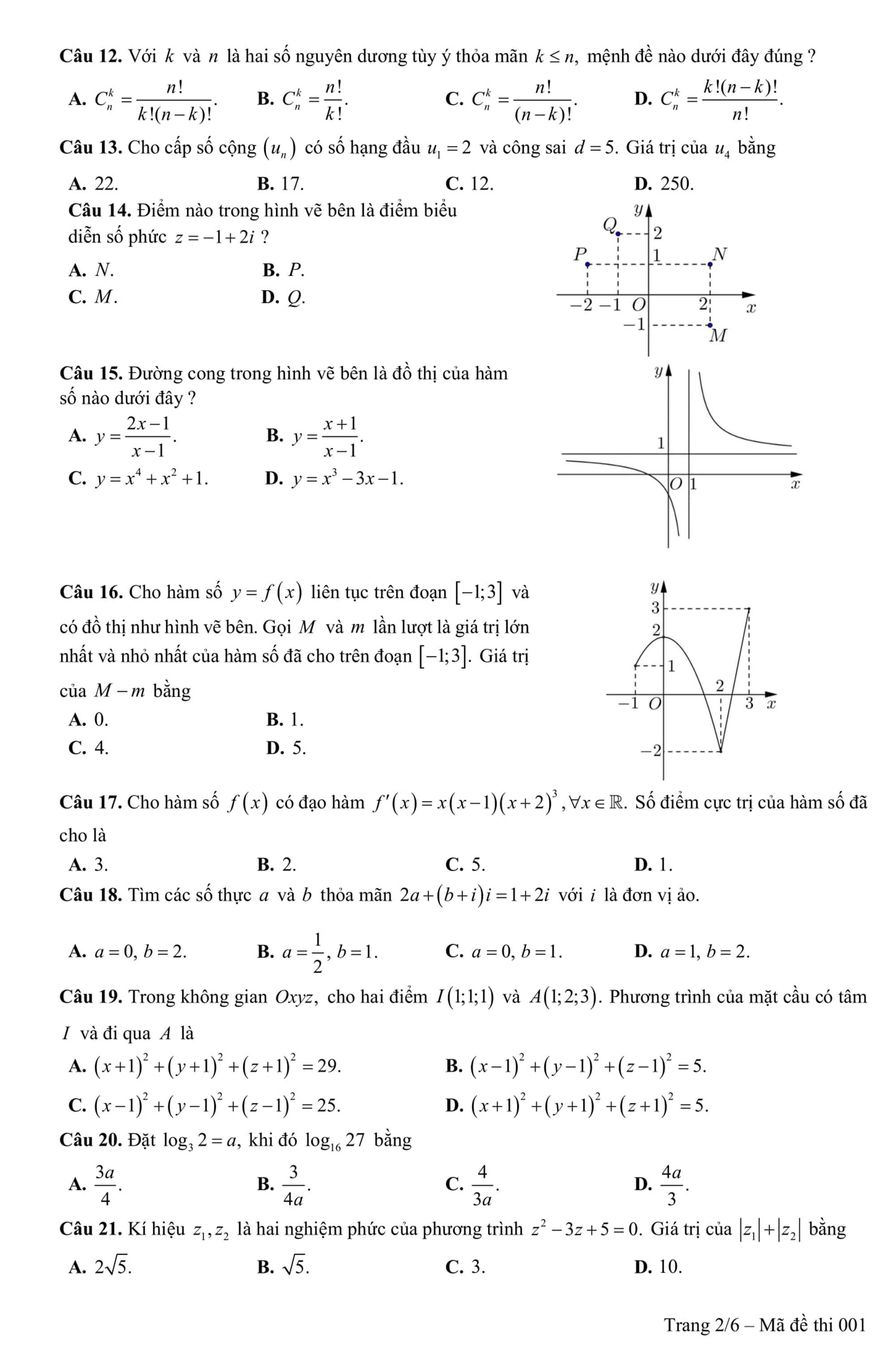 **Câu 12.** Với $k$ và $n$ là hai số nguyên dương tùy ý thỏa mãn $k \le n$, mệnh đề nào dưới đây đúng ?

**A.** $C_n^k = \frac{n!}{k!(n-k)!}$. **B.** $C_n^k = \frac{n!}{k!}$. **C.** $C_n^k = \frac{n!}{(n-k)!}$. **D.** $C_n^k = \frac{k!(n-k)!}{n!}$.

**Câu 13.** Cho cấp số cộng $(u_n)$ có số hạng đầu $u_1 = 2$ và công sai $d = 5$. Giá trị của $u_4$ bằng

**A.** 22. **B.** 17. **C.** 12. **D.** 250.

**Câu 14.** Điểm nào trong hình vẽ bên là điểm biểu diễn số phức $z = -1 + 2i$ ?

**A.** $N$. **B.** $P$.
**C.** $M$. **D.** $Q$.

$y$ $Q$ 2 $P$ 1 $N$ $-2$ $-1$ $O$ 2 $x$ $-1$ $M$

**Câu 15.** Đường cong trong hình vẽ bên là đồ thị của hàm số nào dưới đây ?

**A.** $y = \frac{2x-1}{x-1}$. **B.** $y = \frac{x+1}{x-1}$.
**C.** $y = x^4 + x^2 + 1$. **D.** $y = x^3 - 3x - 1$.

$y$ 1 $O$ 1 $x$

**Câu 16.** Cho hàm số $y = f(x)$ liên tục trên đoạn $[-1;3]$ và có đồ thị như hình vẽ bên. Gọi $M$ và $m$ lần lượt là giá trị lớn nhất và nhỏ nhất của hàm số đã cho trên đoạn $[-1;3]$. Giá trị của $M - m$ bằng

**A.** 0. **B.** 1.
**C.** 4. **D.** 5.

$y$ 3 2 1 2 $-1$ $O$ 3 $x$ $-2$

**Câu 17.** Cho hàm số $f(x)$ có đạo hàm $f'(x) = x(x-1)(x+2)^3, \forall x \in \mathbb{R}$. Số điểm cực trị của hàm số đã cho là

**A.** 3. **B.** 2. **C.** 5. **D.** 1.

**Câu 18.** Tìm các số thực $a$ và $b$ thỏa mãn $2a + (b+i)i = 1 + 2i$ với $i$ là đơn vị ảo.

**A.** $a = 0, b = 2$. **B.** $a = \frac{1}{2}, b = 1$. **C.** $a = 0, b = 1$. **D.** $a = 1, b = 2$.

**Câu 19.** Trong không gian $Oxyz$, cho hai điểm $I(1;1;1)$ và $A(1;2;3)$. Phương trình của mặt cầu có tâm $I$ và đi qua $A$ là

**A.** $(x+1)^2 + (y+1)^2 + (z+1)^2 = 29$. **B.** $(x-1)^2 + (y-1)^2 + (z-1)^2 = 5$.
**C.** $(x-1)^2 + (y-1)^2 + (z-1)^2 = 25$. **D.** $(x+1)^2 + (y+1)^2 + (z+1)^2 = 5$.

**Câu 20.** Đặt $\log_3 2 = a$, khi đó $\log_{16} 27$ bằng

**A.** $\frac{3a}{4}$. **B.** $\frac{3}{4a}$. **C.** $\frac{4}{3a}$. **D.** $\frac{4a}{3}$.

**Câu 21.** Kí hiệu $z_1, z_2$ là hai nghiệm phức của phương trình $z^2 - 3z + 5 = 0$. Giá trị của $|z_1| + |z_2|$ bằng

**A.** $2\sqrt{5}$. **B.** $\sqrt{5}$. **C.** 3. **D.** 10.

Trang 2/6 – Mã đề thi 001